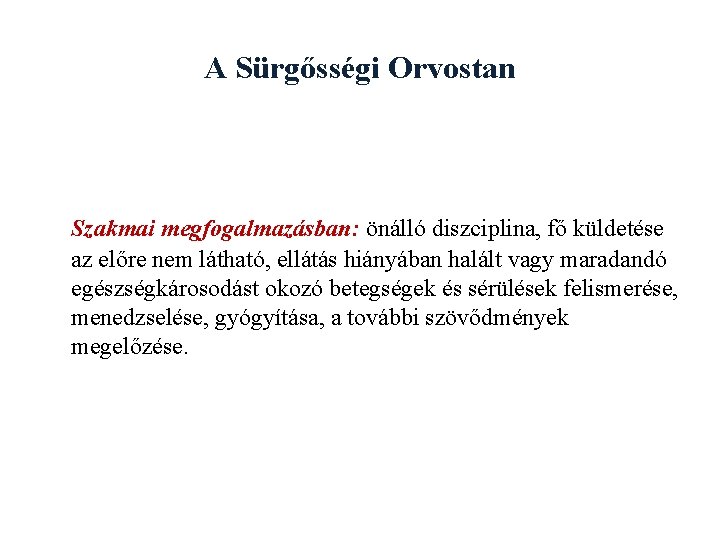 A Sürgősségi Orvostan

Szakmai megfogalmazásban: önálló diszciplina, fő küldetése az előre nem látható, ellátás hiányában halált vagy maradandó egészségkárosodást okozó betegségek és sérülések felismerése, menedzselése, gyógyítása, a további szövődmények megelőzése.